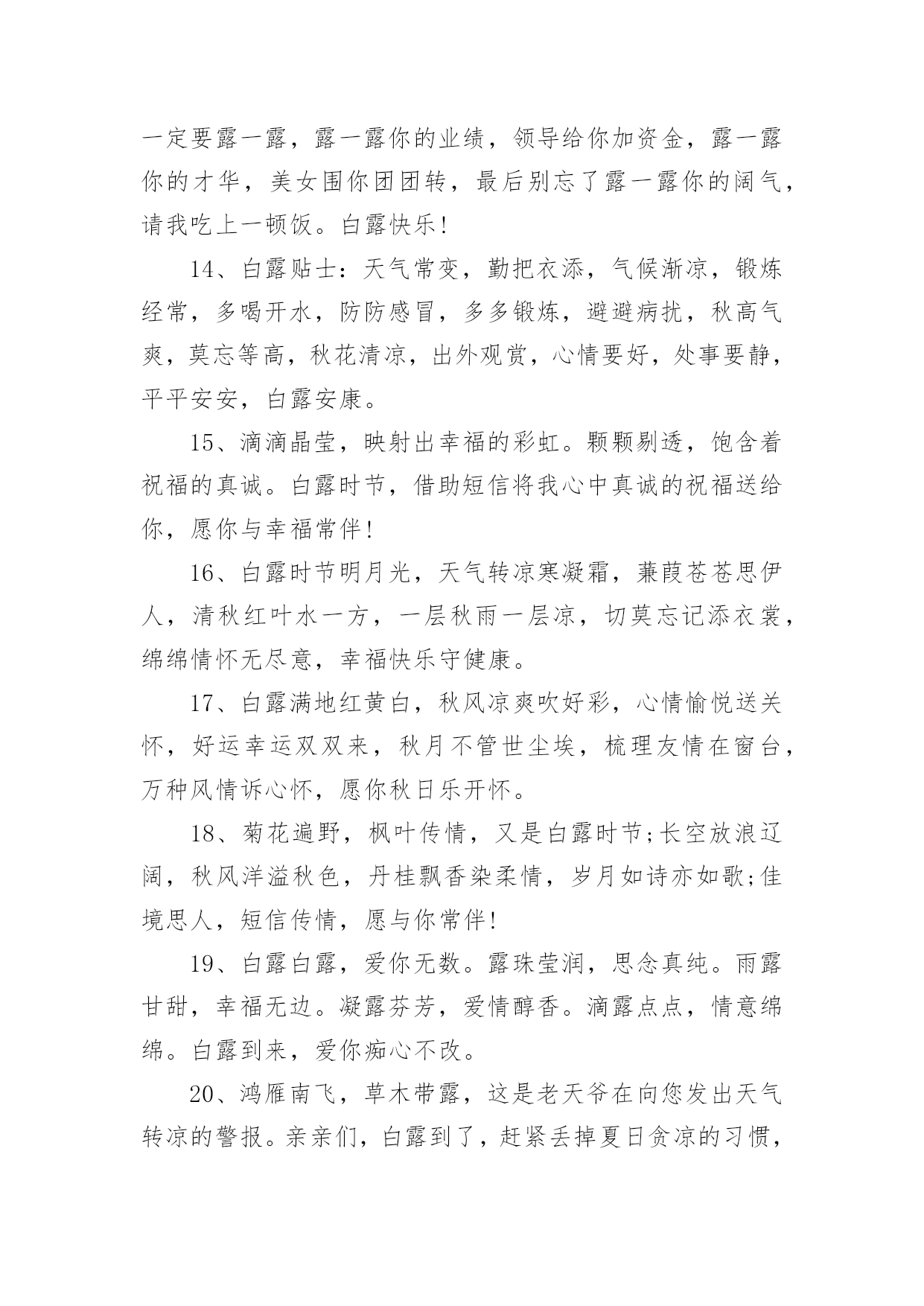 一定要露一露，露一露你的业绩，领导给你加资金，露一露你的才华，美女围你团团转，最后别忘了露一露你的阔气，请我吃上一顿饭。白露快乐！

14、白露贴士：天气常变，勤把衣添，气候渐凉，锻炼经常，多喝开水，防防感冒，多多锻炼，避避病扰，秋高气爽，莫忘等高，秋花清凉，出外观赏，心情要好，处事要静，平平安安，白露安康。

15、滴滴晶莹，映射出幸福的彩虹。颗颗剔透，饱含着祝福的真诚。白露时节，借助短信将我心中真诚的祝福送给你，愿你与幸福常伴！

16、白露时节明月光，天气转凉寒凝霜，蒹葭苍苍思伊人，清秋红叶水一方，一层秋雨一层凉，切莫忘记添衣裳，绵绵情怀无尽意，幸福快乐守健康。

17、白露满地红黄白，秋风凉爽吹好彩，心情愉悦送关怀，好运幸运双双来，秋月不管世尘埃，梳理友情在窗台，万种风情诉心怀，愿你秋日乐开怀。

18、菊花遍野，枫叶传情，又是白露时节;长空放浪辽阔，秋风洋溢秋色，丹桂飘香染柔情，岁月如诗亦如歌;佳境思人，短信传情，愿与你常伴！

19、白露白露，爱你无数。露珠莹润，思念真纯。雨露甘甜，幸福无边。凝露芬芳，爱情醇香。滴露点点，情意绵绵。白露到来，爱你痴心不改。

20、鸿雁南飞，草木带露，这是老天爷在向您发出天气转凉的警报。亲亲们，白露到了，赶紧丢掉夏日贪凉的习惯，